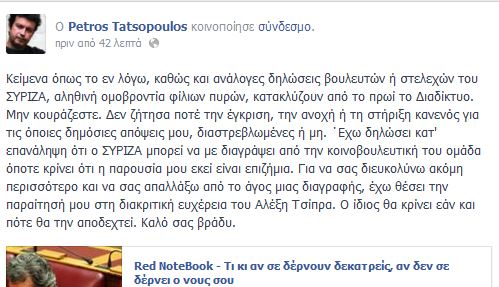 Ο Petros Tatsopoulos κοινοποίησε σύνδεσμο.
πριν από 42 λεπτά

Κείμενα όπως το εν λόγω, καθώς και ανάλογες δηλώσεις βουλευτών ή στελεχών του ΣΥΡΙΖΑ, αληθινή ομοβροντία φίλιων πυρών, κατακλύζουν από το πρωί το Διαδίκτυο. Μην κουράζεστε. Δεν ζήτησα ποτέ την έγκριση, την ανοχή ή τη στήριξη κανενός για τις όποιες δημόσιες απόψεις μου, διαστρεβλωμένες ή μη. ΄Εχω δηλώσει κατ' επανάληψη ότι ο ΣΥΡΙΖΑ μπορεί να με διαγράψει από την κοινοβουλευτική του ομάδα όποτε κρίνει ότι η παρουσία μου εκεί είναι επιζήμια. Για να σας διευκολύνω ακόμη περισσότερο και να σας απαλλάξω από το άγος μιας διαγραφής, έχω θέσει την παραίτησή μου στη διακριτική ευχέρεια του Αλέξη Τσίπρα. Ο ίδιος θα κρίνει εάν και πότε θα την αποδεχτεί. Καλό σας βράδυ.

Red NoteBook - Τι κι αν σε δέρνουν δεκατρείς, αν δεν σε δέρνει ο νους σου